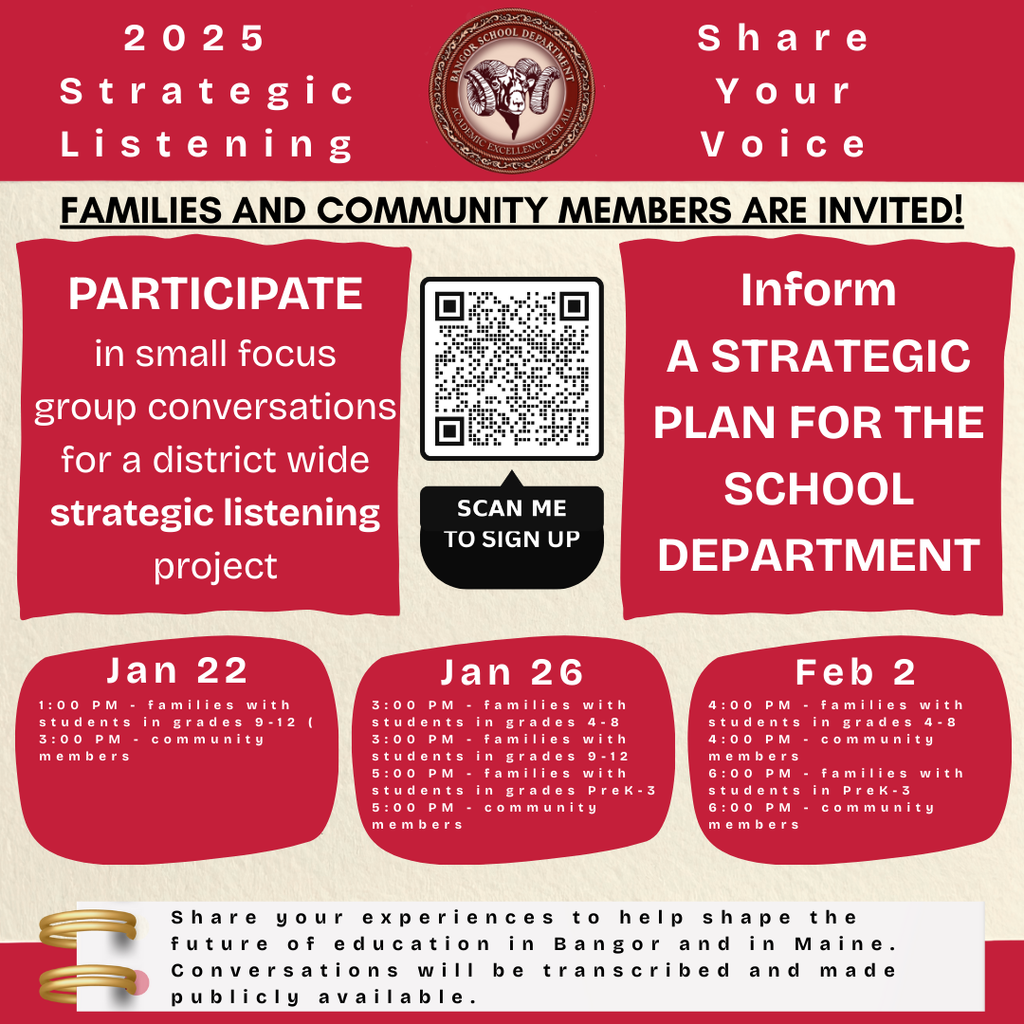 2025 Strategic Listening

BANGOR SCHOOL DEPARTMENT
ACADEMIC EXCELLENCE FOR ALL

Share Your Voice

FAMILIES AND COMMUNITY MEMBERS ARE INVITED!

PARTICIPATE in small focus group conversations for a district wide strategic listening project

SCAN ME TO SIGN UP

Inform A STRATEGIC PLAN FOR THE SCHOOL DEPARTMENT

Jan 22
1:00 PM - families with students in grades 9-12 (
3:00 PM - community members

Jan 26
3:00 PM - families with students in grades 4-8
3:00 PM - families with students in grades 9-12
5:00 PM - families with students in grades PreK-3
5:00 PM - community members

Feb 2
4:00 PM - families with students in grades 4-8
4:00 PM - community members
6:00 PM - families with students in PreK-3
6:00 PM - community members

Share your experiences to help shape the future of education in Bangor and in Maine. Conversations will be transcribed and made publicly available.